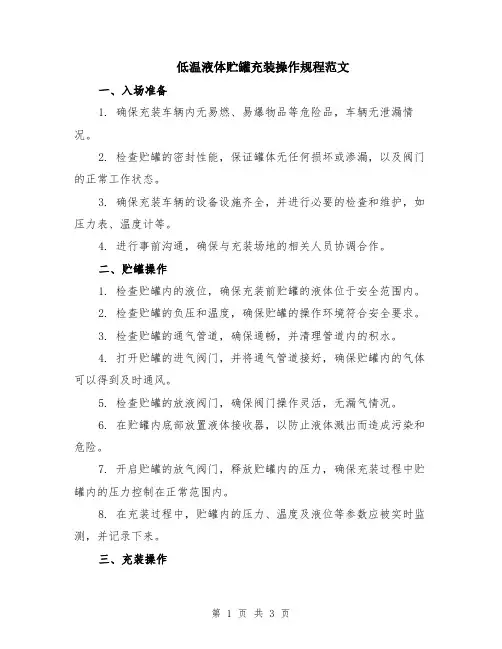 低温液体贮罐充装操作规程范文

一、入场准备

1. 确保充装车辆内无易燃、易爆物品等危险品，车辆无泄漏情况。

2. 检查贮罐的密封性能，保证罐体无任何损坏或渗漏，以及阀门的正常工作状态。

3. 确保充装车辆的设备设施齐全，并进行必要的检查和维护，如压力表、温度计等。

4. 进行事前沟通，确保与充装场地的相关人员协调合作。

二、贮罐操作

1. 检查贮罐内的液位，确保充装前贮罐的液体位于安全范围内。

2. 检查贮罐的负压和温度，确保贮罐的操作环境符合安全要求。

3. 检查贮罐的通气管道，确保通畅，并清理管道内的积水。

4. 打开贮罐的进气阀门，并将通气管道接好，确保贮罐内的气体可以得到及时通风。

5. 检查贮罐的放液阀门，确保阀门操作灵活，无漏气情况。

6. 在贮罐内底部放置液体接收器，以防止液体溅出而造成污染和危险。

7. 开启贮罐的放气阀门，释放贮罐内的压力，确保充装过程中贮罐内的压力控制在正常范围内。

8. 在充装过程中，贮罐内的压力、温度及液位等参数应被实时监测，并记录下来。

三、充装操作

第 1 页 共 3 页